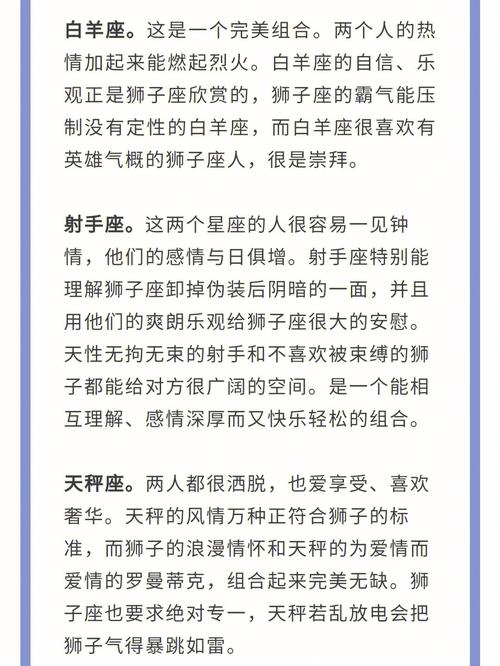 白羊座。这是一个完美组合。两个人的热情加起来能燃起烈火。白羊座的自信、乐观正是狮子座欣赏的，狮子座的霸气能压制没有定性的白羊座，而白羊座很喜欢有英雄气概的狮子座人，很是崇拜。

射手座。这两个星座的人很容易一见钟情，他们的感情与日俱增。射手座特别能理解狮子座卸掉伪装后阴暗的一面，并且用他们的爽朗乐观给狮子座很大的安慰。天性无拘无束的射手和不喜欢被束缚的狮子都能给对方很广阔的空间。是一个能相互理解、感情深厚而又快乐轻松的组合。

天秤座。两人都很洒脱，也爱享受、喜欢奢华。天秤的风情万种正符合狮子的标准，而狮子的浪漫情怀和天秤的为爱情而爱情的罗曼蒂克，组合起来完美无缺。狮子座也要求绝对专一，天秤若乱放电会把狮子气得暴跳如雷。